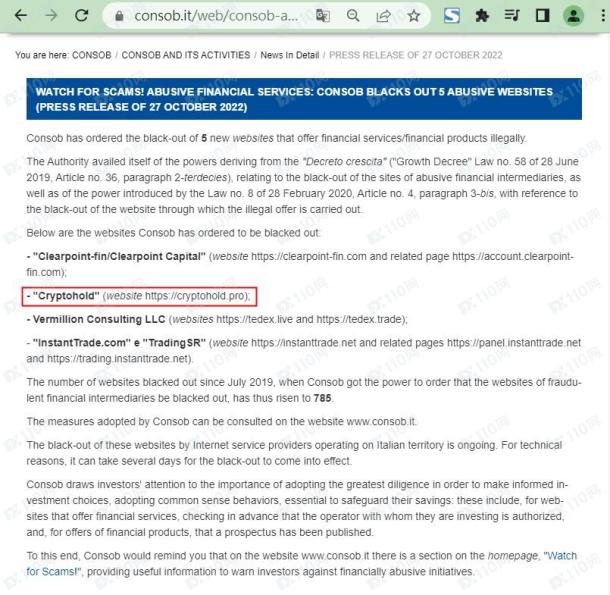 consob.it/web/consob-a...

You are here: CONSOB / CONSOB AND ITS ACTIVITIES / News In Detail / PRESS RELEASE OF 27 OCTOBER 2022

WATCH FOR SCAMS! ABUSIVE FINANCIAL SERVICES: CONSOB BLACKS OUT 5 ABUSIVE WEBSITES (PRESS RELEASE OF 27 OCTOBER 2022)

Consob has ordered the black-out of 5 new websites that offer financial services/financial products illegally.

The Authority availed itself of the powers deriving from the "Decreto crescita" ("Growth Decree" Law no. 58 of 28 June 2019, Article no. 36, paragraph 2-terdecies), relating to the black-out of the sites of abusive financial intermediaries, as well as of the power introduced by the Law no. 8 of 28 February 2020, Article no. 4, paragraph 3-bis, with reference to the black-out of the website through which the illegal offer is carried out.

Below are the websites Consob has ordered to be blacked out:

- "Clearpoint-fin/Clearpoint Capital" (website https://clearpoint-fin.com and related page https://account.clearpoint-fin.com);

- "Cryptohold" (website https://cryptohold.pro);

- Vermillion Consulting LLC (websites https://tedex.live and https://tedex.trade);

- "InstantTrade.com" e "TradingSR" (website https://instanttrade.net and related pages https://panel.instanttrade.net and https://trading.instanttrade.net).

The number of websites blacked out since July 2019, when Consob got the power to order that the websites of fraudulent financial intermediaries be blacked out, has thus risen to 785.

The measures adopted by Consob can be consulted on the website www.consob.it.

The black-out of these websites by Internet service providers operating on Italian territory is ongoing. For technical reasons, it can take several days for the black-out to come into effect.

Consob draws investors' attention to the importance of adopting the greatest diligence in order to make informed investment choices, adopting common sense behaviors, essential to safeguard their savings: these include, for websites that offer financial services, checking in advance that the operator with whom they are investing is authorized, and, for offers of financial products, that a prospectus has been published.

To this end, Consob would remind you that on the website www.consob.it there is a section on the homepage, "Watch for Scams!", providing useful information to warn investors against financially abusive initiatives.